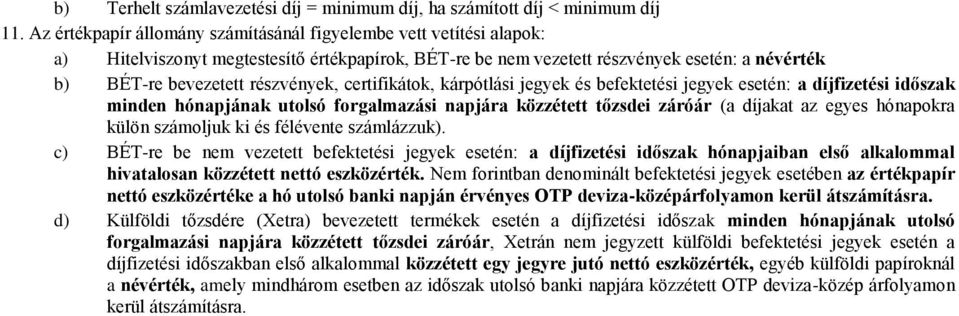 b) Terhelt számlavezetési díj = minimum díj, ha számított díj < minimum díj

11. Az értékpapír állomány számításánál figyelembe vett vetítési alapok:

a) Hitelviszonyt megtestesítő értékpapírok, BÉT-re be nem vezetett részvények esetén: a névérték

b) BÉT-re bevezetett részvények, certifikátok, kárpótlási jegyek és befektetési jegyek esetén: a díjfizetési időszak minden hónapjának utolsó forgalmazási napjára közzétett tőzsdei záróár (a díjakat az egyes hónapokra külön számoljuk ki és félévente számlázzuk).

c) BÉT-re be nem vezetett befektetési jegyek esetén: a díjfizetési időszak hónapjaiban első alkalommal hivatalosan közzétett nettó eszközérték. Nem forintban denominált befektetési jegyek esetében az értékpapír nettó eszközértéke a hó utolsó banki napján érvényes OTP deviza-középárfolyamon kerül átszámításra.

d) Külföldi tőzsdére (Xetra) bevezetett termékek esetén a díjfizetési időszak minden hónapjának utolsó forgalmazási napjára közzétett tőzsdei záróár, Xetrán nem jegyzett külföldi befektetési jegyek esetén a díjfizetési időszakban első alkalommal közzétett egy jegyre jutó nettó eszközérték, egyéb külföldi papíroknál a névérték, amely mindhárom esetben az időszak utolsó banki napjára közzétett OTP deviza-közép árfolyamon kerül átszámításra.